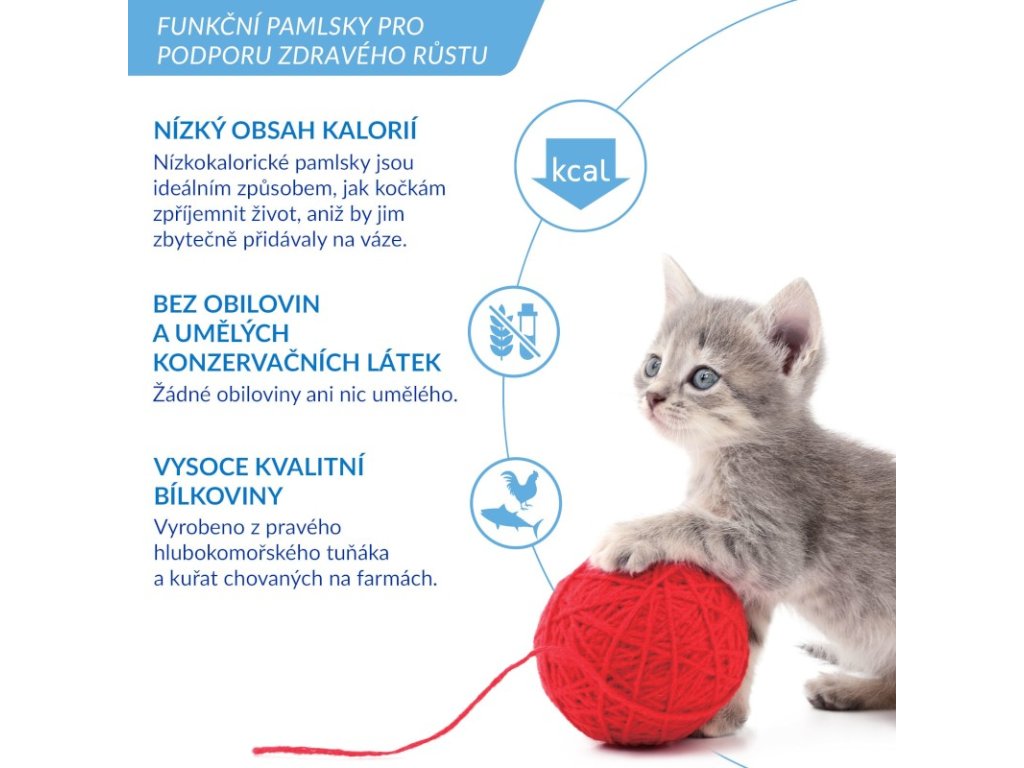 FUNKČNÍ PAMLSKY PRO PODPORU ZDRAVÉHO RŮSTU

NÍZKÝ OBSAH KALORIÍ
Nízkokalorické pamlsky jsou ideálním způsobem, jak kočkám zpříjemnit život, aniž by jim zbytečně přidávaly na váze.

kcal

BEZ OBILOVIN A UMĚLÝCH KONZERVAČNÍCH LÁTEK
Žádné obiloviny ani nic umělého.

VYSOCE KVALITNÍ BÍLKOVINY
Vyrobeno z pravého hlubokomořského tuňáka a kuřat chovaných na farmách.